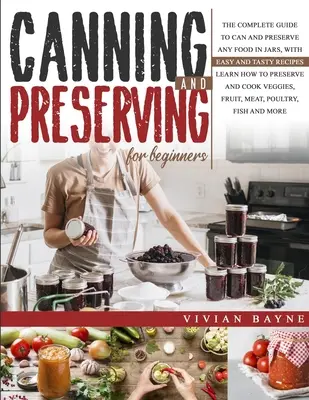 CANNING AND PRESERVING

for beginners

THE COMPLETE GUIDE TO CAN AND PRESERVE ANY FOOD IN JARS, WITH EASY AND TASTY RECIPES LEARN HOW TO PRESERVE AND COOK VEGGIES, FRUIT, MEAT, POULTRY, FISH AND MORE

VIVIAN BAYNE